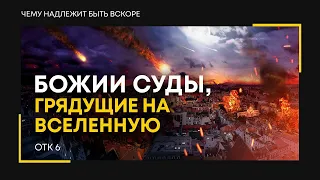 ЧЕМУ НАДЛЕЖИТ БЫТЬ ВСКОРЕ

БОЖИИ СУДЫ, ГРЯДУЩИЕ НА ВСЕЛЕННУЮ

ОТК 6